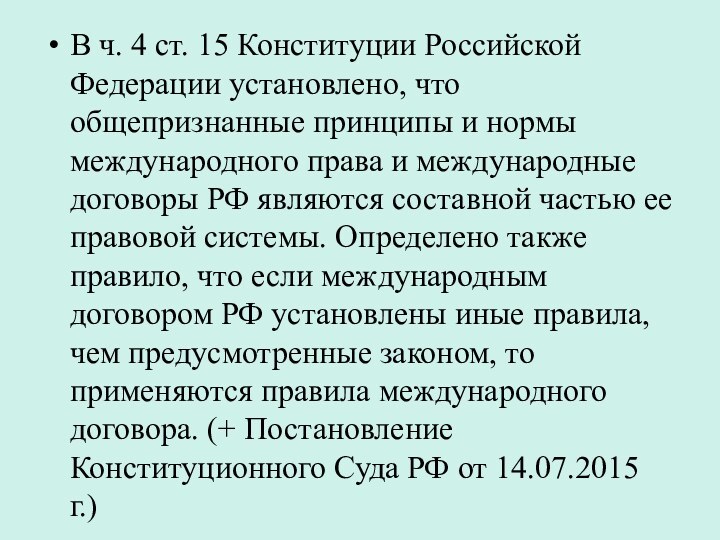 • В ч. 4 ст. 15 Конституции Российской Федерации установлено, что общепризнанные принципы и нормы международного права и международные договоры РФ являются составной частью ее правовой системы. Определено также правило, что если международным договором РФ установлены иные правила, чем предусмотренные законом, то применяются правила международного договора. (+ Постановление Конституционного Суда РФ от 14.07.2015 г.)